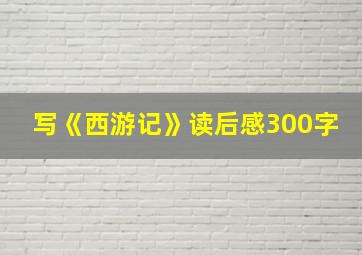 写《西游记》读后感300字